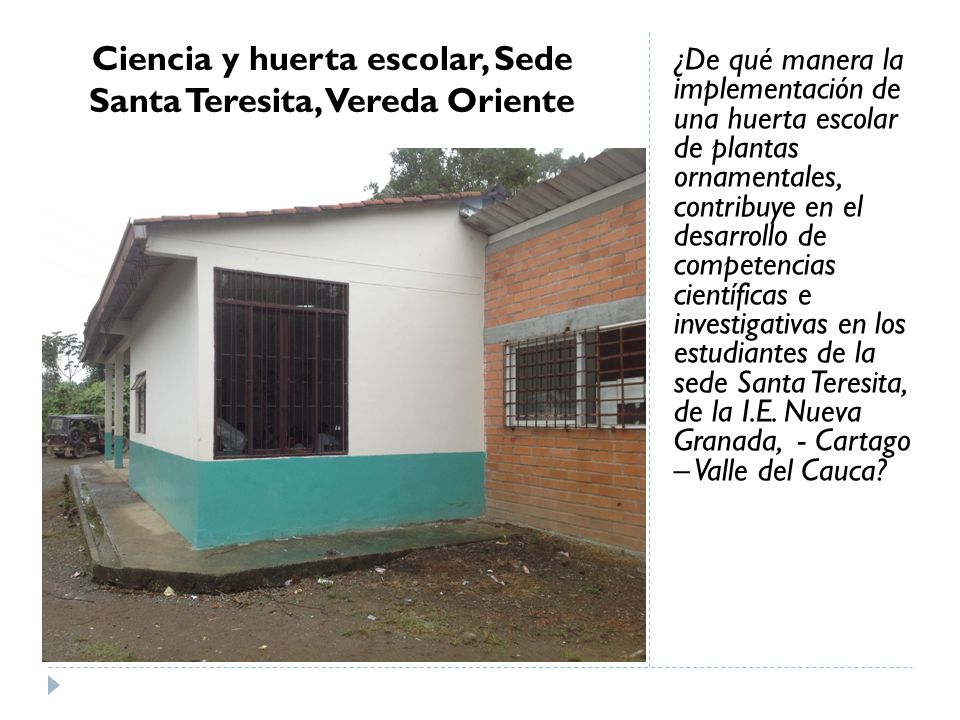 Ciencia y huerta escolar, Sede Santa Teresita, Vereda Oriente

¿De qué manera la implementación de una huerta escolar de plantas ornamentales, contribuye en el desarrollo de competencias científicas e investigativas en los estudiantes de la sede Santa Teresita, de la I.E. Nueva Granada, - Cartago – Valle del Cauca?